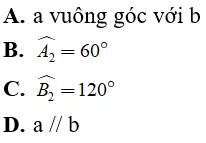 A. a vuông góc với b

B. $\widehat{A_2} = 60^\circ$

C. $\widehat{B_2} = 120^\circ$

D. a // b